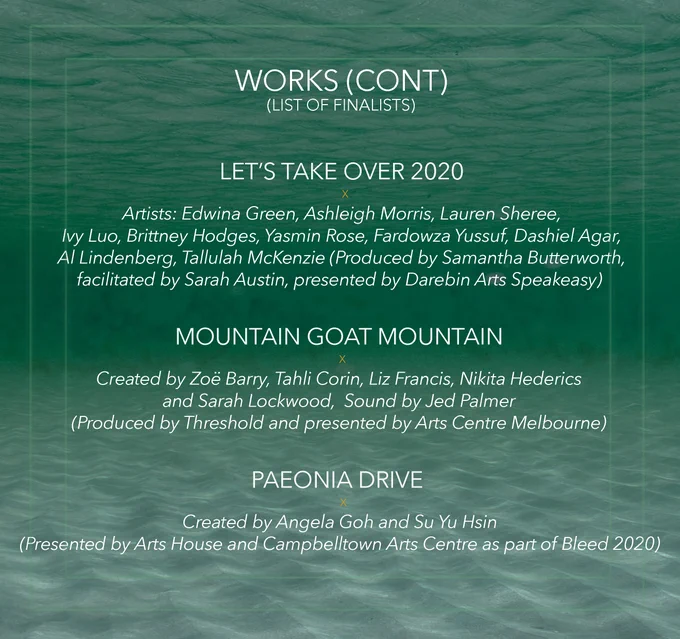 WORKS (CONT)
(LIST OF FINALISTS)

LET'S TAKE OVER 2020

x

Artists: Edwina Green, Ashleigh Morris, Lauren Sheree, Ivy Luo, Brittney Hodges, Yasmin Rose, Fardowza Yussuf, Dashiel Agar, Al Lindenberg, Tallulah McKenzie (Produced by Samantha Butterworth, facilitated by Sarah Austin, presented by Darebin Arts Speakeasy)

MOUNTAIN GOAT MOUNTAIN

x

Created by Zoë Barry, Tahli Corin, Liz Francis, Nikita Hederics and Sarah Lockwood, Sound by Jed Palmer (Produced by Threshold and presented by Arts Centre Melbourne)

PAEONIA DRIVE

x

Created by Angela Goh and Su Yu Hsin (Presented by Arts House and Campbelltown Arts Centre as part of Bleed 2020)